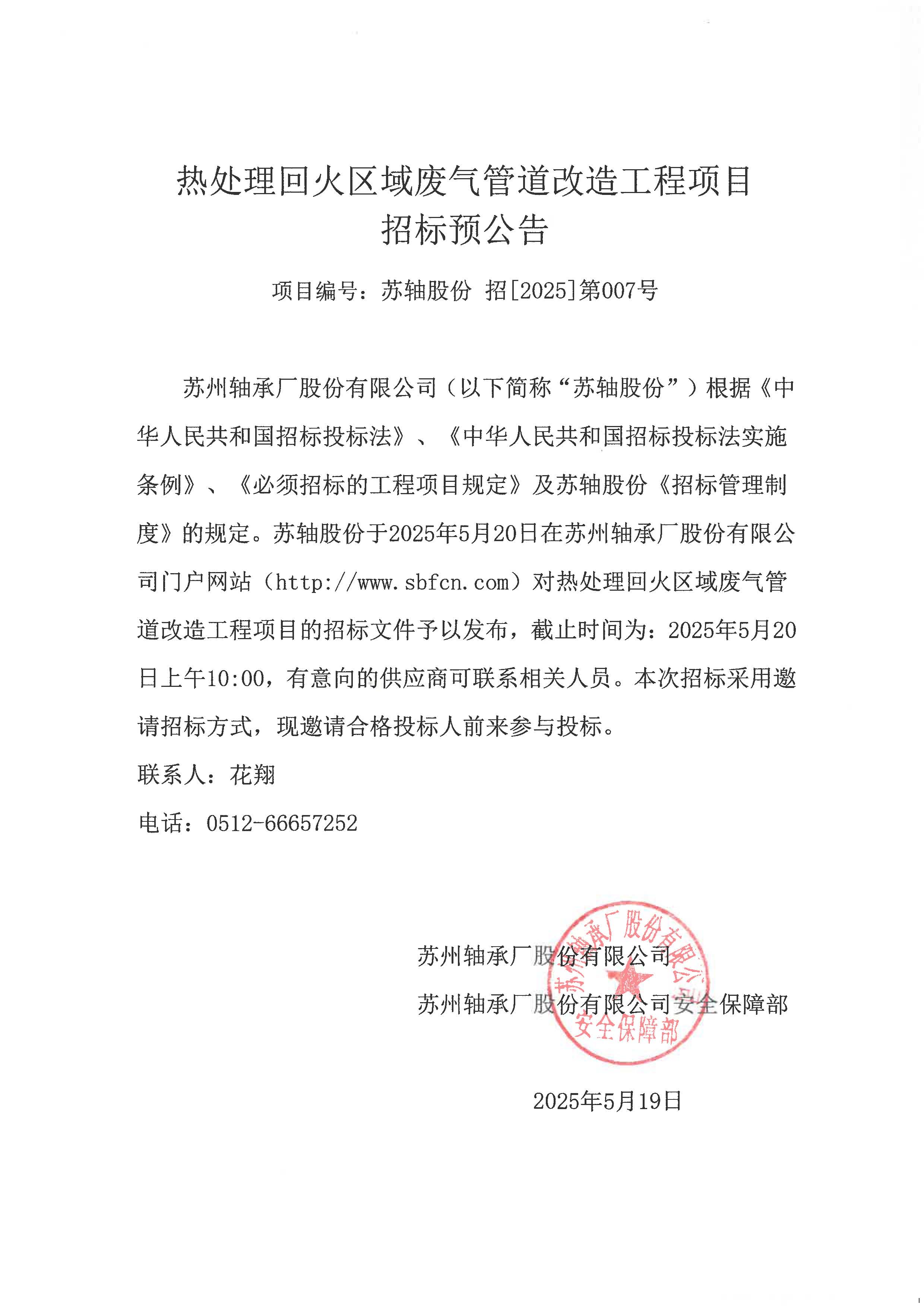 热处理回火区域废气管道改造工程项目
招标预公告

项目编号：苏轴股份 招[2025]第007号

苏州轴承厂股份有限公司（以下简称“苏轴股份”）根据《中华人民共和国招标投标法》、《中华人民共和国招标投标法实施条例》、《必须招标的工程项目规定》及苏轴股份《招标管理制度》的规定。苏轴股份于2025年5月20日在苏州轴承厂股份有限公司门户网站（http://www.sbfcn.com）对热处理回火区域废气管道改造工程项目的招标文件予以发布，截止时间为：2025年5月20日上午10:00，有意向的供应商可联系相关人员。本次招标采用邀请招标方式，现邀请合格投标人前来参与投标。

联系人：花翔

电话：0512-66657252

苏州轴承厂股份有限公司

苏州轴承厂股份有限公司安全保障部

苏州轴承厂股份有限公司 安全保障部

2025年5月19日